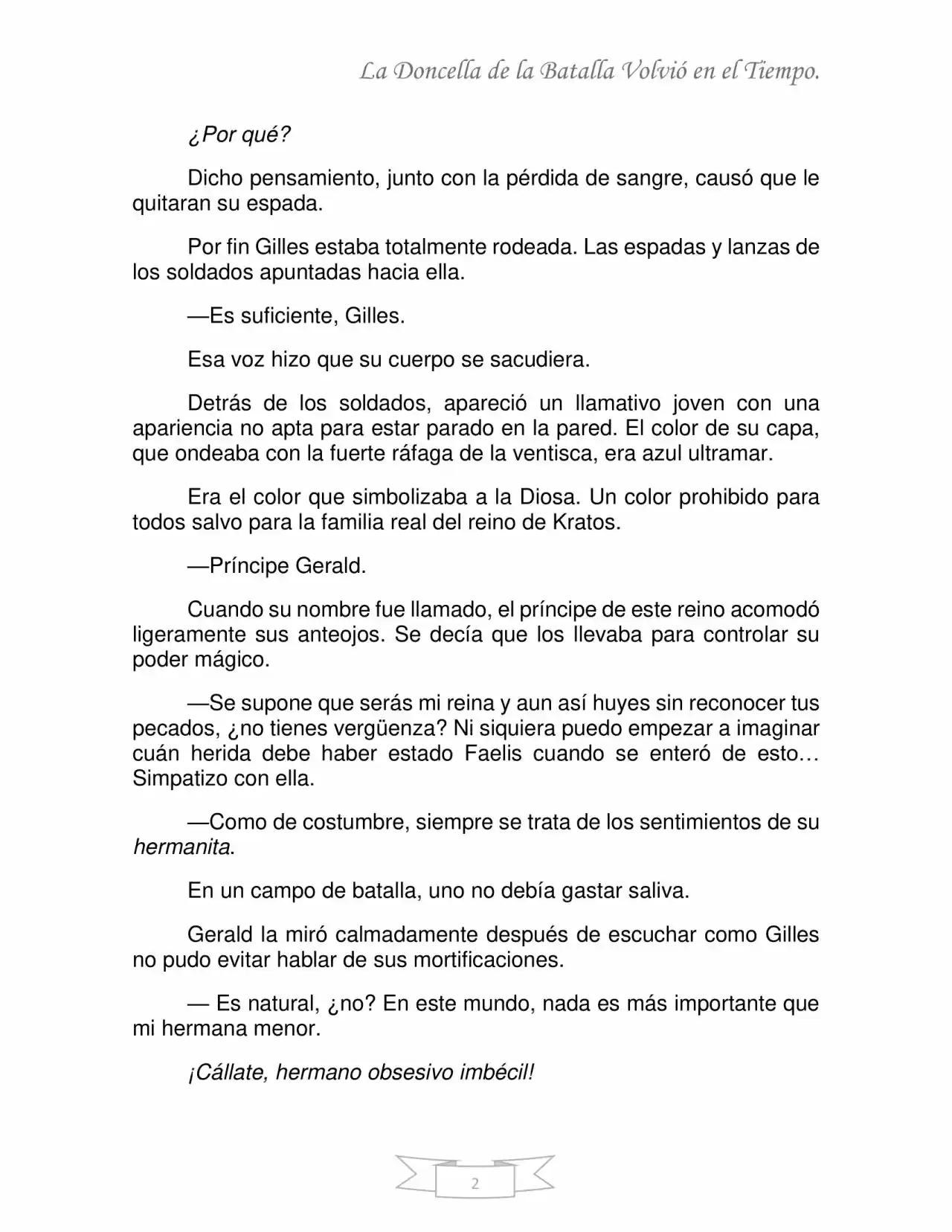 La Doncella de la Batalla Volvió en el Tiempo.

¿Por qué?

Dicho pensamiento, junto con la pérdida de sangre, causó que le quitaran su espada.

Por fin Gilles estaba totalmente rodeada. Las espadas y lanzas de los soldados apuntadas hacia ella.

—Es suficiente, Gilles.

Esa voz hizo que su cuerpo se sacudiera.

Detrás de los soldados, apareció un llamativo joven con una apariencia no apta para estar parado en la pared. El color de su capa, que ondeaba con la fuerte ráfaga de la ventisca, era azul ultramar.

Era el color que simbolizaba a la Diosa. Un color prohibido para todos salvo para la familia real del reino de Kratos.

—Príncipe Gerald.

Cuando su nombre fue llamado, el príncipe de este reino acomodó ligeramente sus anteojos. Se decía que los llevaba para controlar su poder mágico.

—Se supone que serás mi reina y aun así huyes sin reconocer tus pecados, ¿no tienes vergüenza? Ni siquiera puedo empezar a imaginar cuán herida debe haber estado Faelis cuando se enteró de esto… Simpatizo con ella.

—Como de costumbre, siempre se trata de los sentimientos de su hermanita.

En un campo de batalla, uno no debía gastar saliva.

Gerald la miró calmadamente después de escuchar como Gilles no pudo evitar hablar de sus mortificaciones.

— Es natural, ¿no? En este mundo, nada es más importante que mi hermana menor.

¡Cállate, hermano obsesivo imbécil!

2